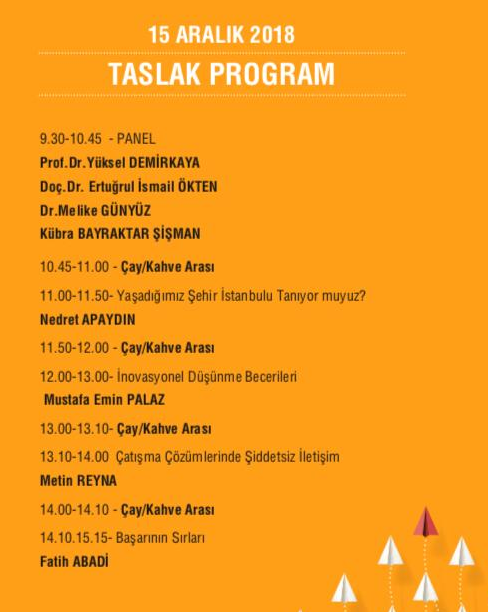 15 ARALIK 2018

TASLAK PROGRAM

9.30-10.45 - PANEL

Prof.Dr.Yüksel DEMİRKAYA

Doç.Dr. Ertuğrul İsmail ÖKTEN

Dr.Melike GÜNYÜZ

Kübra BAYRAKTAR ŞİŞMAN

10.45-11.00 - Çay/Kahve Arası

11.00-11.50- Yaşadığımız Şehir İstanbulu Tanıyor muyuz?

Nedret APAYDIN

11.50-12.00 - Çay/Kahve Arası

12.00-13.00- İnovasyonel Düşünme Becerileri

Mustafa Emin PALAZ

13.00-13.10- Çay/Kahve Arası

13.10-14.00 Çatışma Çözümlerinde Şiddetsiz İletişim

Metin REYNA

14.00-14.10 - Çay/Kahve Arası

14.10.15.15- Başarının Sırları

Fatih ABADİ